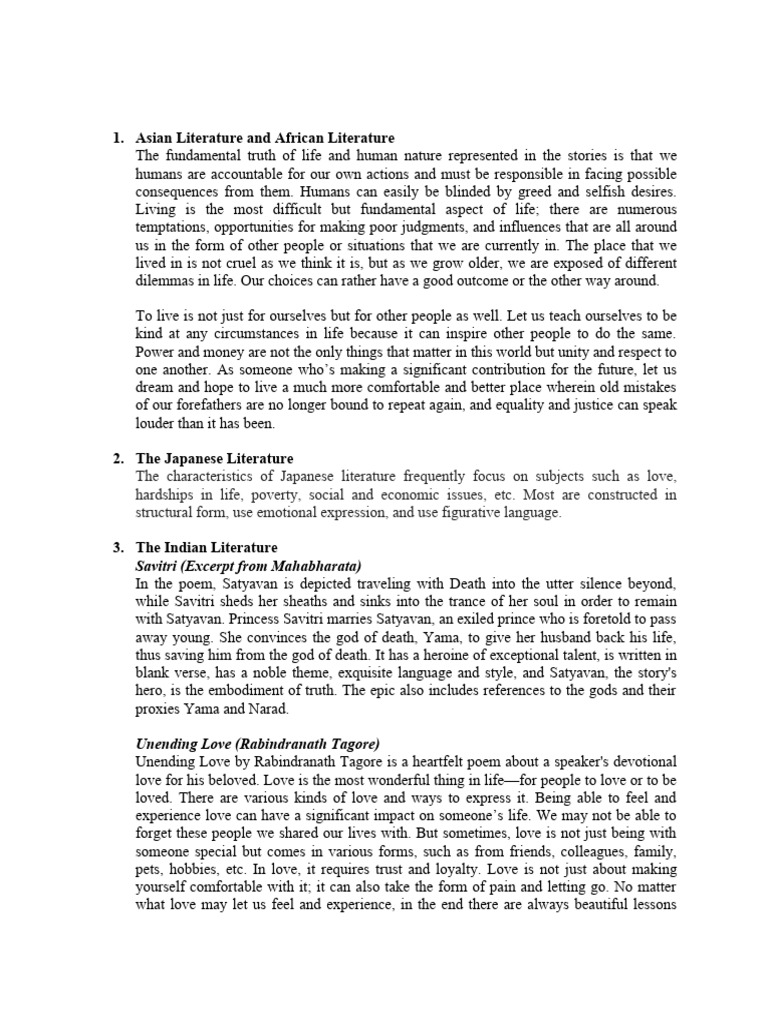 1. Asian Literature and African Literature
The fundamental truth of life and human nature represented in the stories is that we humans are accountable for our own actions and must be responsible in facing possible consequences from them. Humans can easily be blinded by greed and selfish desires. Living is the most difficult but fundamental aspect of life; there are numerous temptations, opportunities for making poor judgments, and influences that are all around us in the form of other people or situations that we are currently in. The place that we lived in is not cruel as we think it is, but as we grow older, we are exposed of different dilemmas in life. Our choices can rather have a good outcome or the other way around.

To live is not just for ourselves but for other people as well. Let us teach ourselves to be kind at any circumstances in life because it can inspire other people to do the same. Power and money are not the only things that matter in this world but unity and respect to one another. As someone who's making a significant contribution for the future, let us dream and hope to live a much more comfortable and better place wherein old mistakes of our forefathers are no longer bound to repeat again, and equality and justice can speak louder than it has been.

2. The Japanese Literature
The characteristics of Japanese literature frequently focus on subjects such as love, hardships in life, poverty, social and economic issues, etc. Most are constructed in structural form, use emotional expression, and use figurative language.

3. The Indian Literature
Savitri (Excerpt from Mahabharata)
In the poem, Satyavan is depicted traveling with Death into the utter silence beyond, while Savitri sheds her sheaths and sinks into the trance of her soul in order to remain with Satyavan. Princess Savitri marries Satyavan, an exiled prince who is foretold to pass away young. She convinces the god of death, Yama, to give her husband back his life, thus saving him from the god of death. It has a heroine of exceptional talent, is written in blank verse, has a noble theme, exquisite language and style, and Satyavan, the story's hero, is the embodiment of truth. The epic also includes references to the gods and their proxies Yama and Narad.

Unending Love (Rabindranath Tagore)
Unending Love by Rabindranath Tagore is a heartfelt poem about a speaker's devotional love for his beloved. Love is the most wonderful thing in life—for people to love or to be loved. There are various kinds of love and ways to express it. Being able to feel and experience love can have a significant impact on someone's life. We may not be able to forget these people we shared our lives with. But sometimes, love is not just being with someone special but comes in various forms, such as from friends, colleagues, family, pets, hobbies, etc. In love, it requires trust and loyalty. Love is not just about making yourself comfortable with it; it can also take the form of pain and letting go. No matter what love may let us feel and experience, in the end there are always beautiful lessons